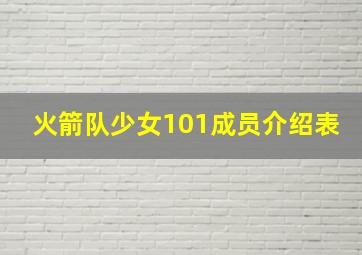 火箭队少女101成员介绍表